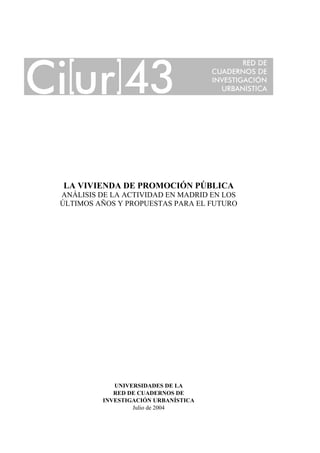 Ci[ur]43

RED DE CUADERNOS DE INVESTIGACIÓN URBANÍSTICA

LA VIVIENDA DE PROMOCIÓN PÚBLICA
ANÁLISIS DE LA ACTIVIDAD EN MADRID EN LOS ÚLTIMOS AÑOS Y PROPUESTAS PARA EL FUTURO

UNIVERSIDADES DE LA RED DE CUADERNOS DE INVESTIGACIÓN URBANÍSTICA
Julio de 2004